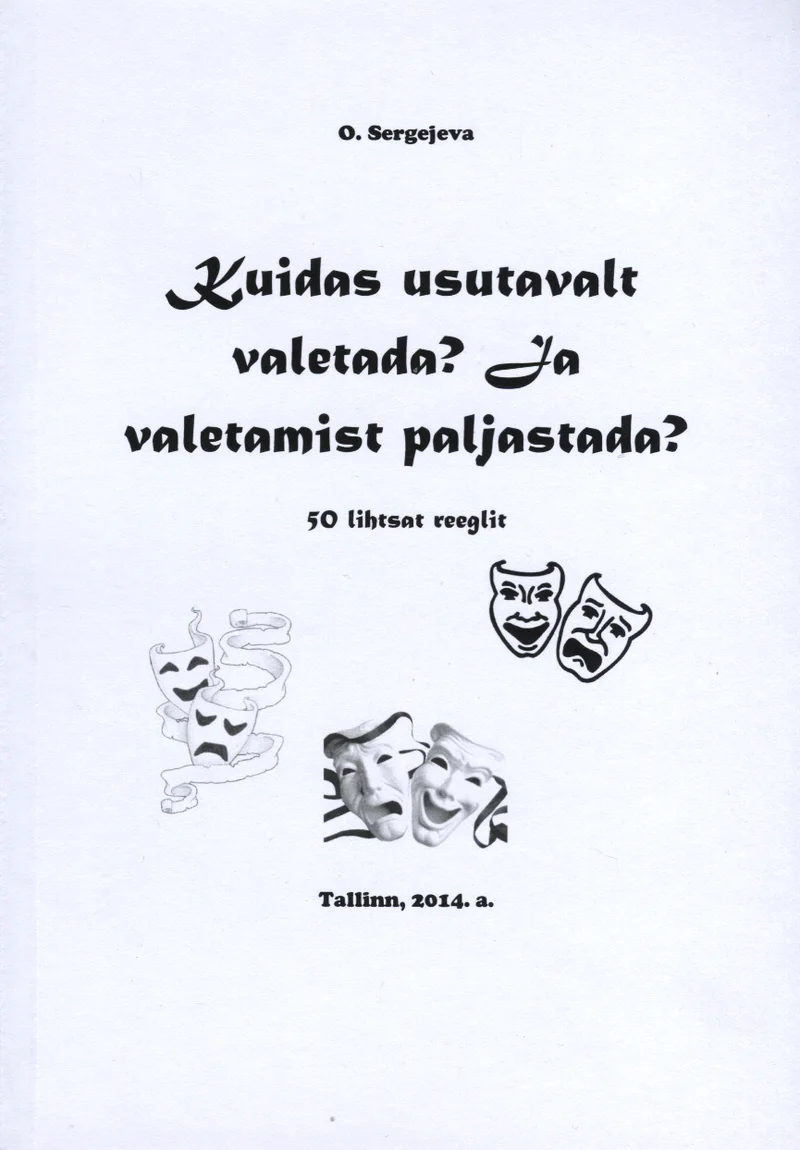 O. Sergejeva

Kuidas usutavalt valetada? Ja valetamist paljastada?

50 lihtsat reeglit

Tallinn, 2014. a.